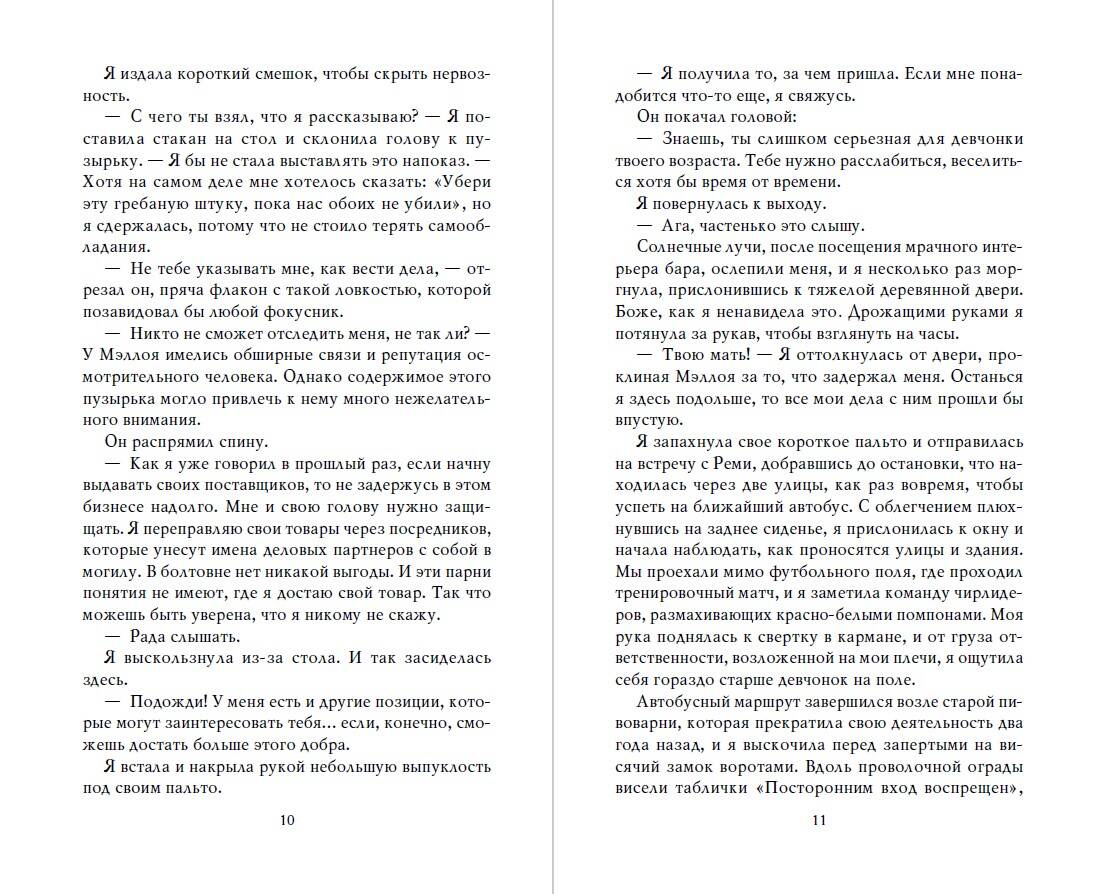 Я издала короткий смешок, чтобы скрыть нервозность.

— С чего ты взял, что я рассказываю? — Я поставила стакан на стол и склонила голову к пузырьку. — Я бы не стала выставлять это напоказ. — Хотя на самом деле мне хотелось сказать: «Убери эту гребаную штуку, пока нас обоих не убили», но я сдержалась, потому что не стоило терять самообладания.

— Не тебе указывать мне, как вести дела, — отрезал он, пряча флакон с такой ловкостью, которой позавидовал бы любой фокусник.

— Никто не сможет отследить меня, не так ли? — У Мэллоя имелись обширные связи и репутация осмотрительного человека. Однако содержимое этого пузырька могло привлечь к нему много нежелательного внимания.

Он распрямил спину.

— Как я уже говорил в прошлый раз, если начну выдавать своих поставщиков, то не задержусь в этом бизнесе надолго. Мне и свою голову нужно защищать. Я переправляю свои товары через посредников, которые унесут имена деловых партнеров с собой в могилу. В болтовне нет никакой выгоды. И эти парни понятия не имеют, где я достаю свой товар. Так что можешь быть уверена, что я никому не скажу.

— Рада слышать.

Я выскользнула из-за стола. И так засиделась здесь.

— Подожди! У меня есть и другие позиции, которые могут заинтересовать тебя… если, конечно, сможешь достать больше этого добра.

Я встала и накрыла рукой небольшую выпуклость под своим пальто.

10

— Я получила то, за чем пришла. Если мне понадобится что-то еще, я свяжусь.

Он покачал головой:

— Знаешь, ты слишком серьезная для девчонки твоего возраста. Тебе нужно расслабиться, веселиться хотя бы время от времени.

Я повернулась к выходу.

— Ага, частенько это слышу.

Солнечные лучи, после посещения мрачного интерьера бара, ослепили меня, и я несколько раз моргнула, прислонившись к тяжелой деревянной двери. Боже, как я ненавидела это. Дрожащими руками я потянула за рукав, чтобы взглянуть на часы.

— Твою мать! — Я оттолкнулась от двери, проклиная Мэллоя за то, что задержал меня. Останься я здесь подольше, то все мои дела с ним прошли бы впустую.

Я запахнула свое короткое пальто и отправилась на встречу с Реми, добравшись до остановки, что находилась через две улицы, как раз вовремя, чтобы успеть на ближайший автобус. С облегчением плюхнувшись на заднее сиденье, я прислонилась к окну и начала наблюдать, как проносятся улицы и здания. Мы проехали мимо футбольного поля, где проходил тренировочный матч, и я заметила команду чирлидеров, размахивающих красно-белыми помпонами. Моя рука поднялась к свертку в кармане, и от груза ответственности, возложенной на мои плечи, я ощутила себя гораздо старше девчонок на поле.

Автобусный маршрут завершился возле старой пивоварни, которая прекратила свою деятельность два года назад, и я выскочила перед запертыми на висячий замок воротами. Вдоль проволочной ограды висели таблички «Посторонним вход воспрещен»,

11